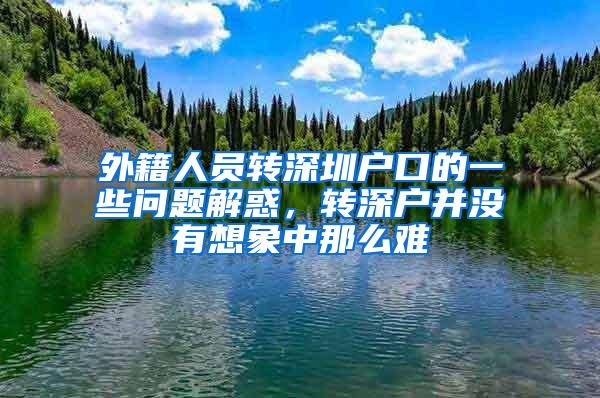 外籍人员转深圳户口的一些问题解惑，转深户并没有想象中那么难